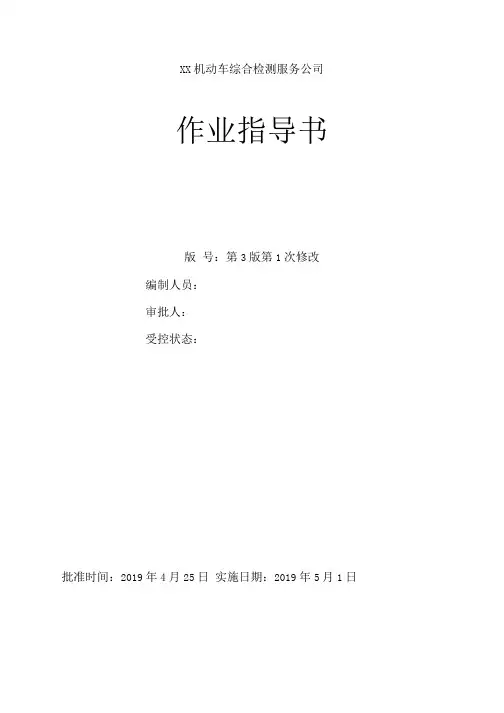 XX机动车综合检测服务公司

作业指导书

版 号：第3版第1次修改

编制人员：

审批人：

受控状态：

批准时间：2019年4月25日 实施日期：2019年5月1日